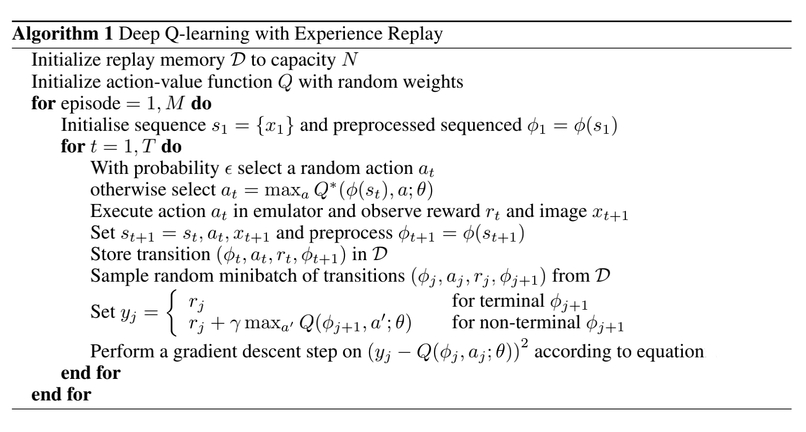 Algorithm 1 Deep Q-learning with Experience Replay

Initialize replay memory $\mathcal{D}$ to capacity $N$
Initialize action-value function $Q$ with random weights
for episode $= 1, M$ do
Initialise sequence $s_1 = \{x_1\}$ and preprocessed sequenced $\phi_1 = \phi(s_1)$
for $t = 1, T$ do
With probability $\epsilon$ select a random action $a_t$
otherwise select $a_t = \max_a Q^*(\phi(s_t), a; \theta)$
Execute action $a_t$ in emulator and observe reward $r_t$ and image $x_{t+1}$
Set $s_{t+1} = s_t, a_t, x_{t+1}$ and preprocess $\phi_{t+1} = \phi(s_{t+1})$
Store transition $(\phi_t, a_t, r_t, \phi_{t+1})$ in $\mathcal{D}$
Sample random minibatch of transitions $(\phi_j, a_j, r_j, \phi_{j+1})$ from $\mathcal{D}$
Set $y_j = \begin{cases} r_j & \text{for terminal } \phi_{j+1} \\ r_j + \gamma \max_{a'} Q(\phi_{j+1}, a'; \theta) & \text{for non-terminal } \phi_{j+1} \end{cases}$
Perform a gradient descent step on $(y_j - Q(\phi_j, a_j; \theta))^2$ according to equation
end for
end for